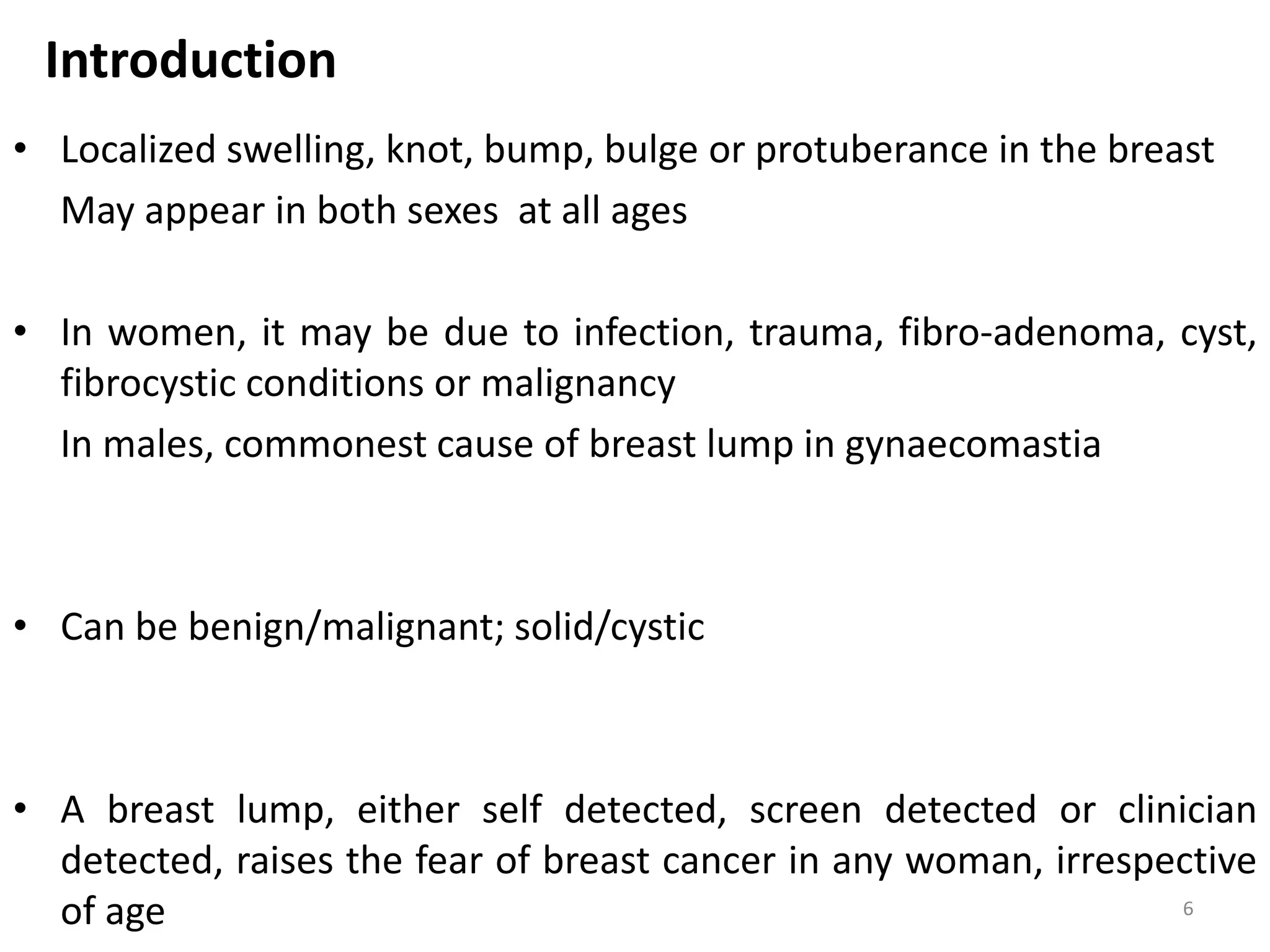 Introduction

• Localized swelling, knot, bump, bulge or protuberance in the breast

May appear in both sexes at all ages

• In women, it may be due to infection, trauma, fibro-adenoma, cyst, fibrocystic conditions or malignancy

In males, commonest cause of breast lump in gynaecomastia

• Can be benign/malignant; solid/cystic

• A breast lump, either self detected, screen detected or clinician detected, raises the fear of breast cancer in any woman, irrespective of age

6